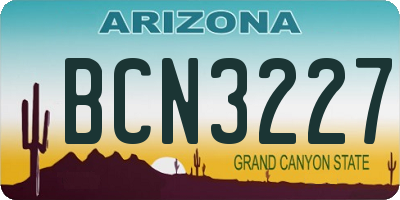 ARIZONA

BCN3227

GRAND CANYON STATE